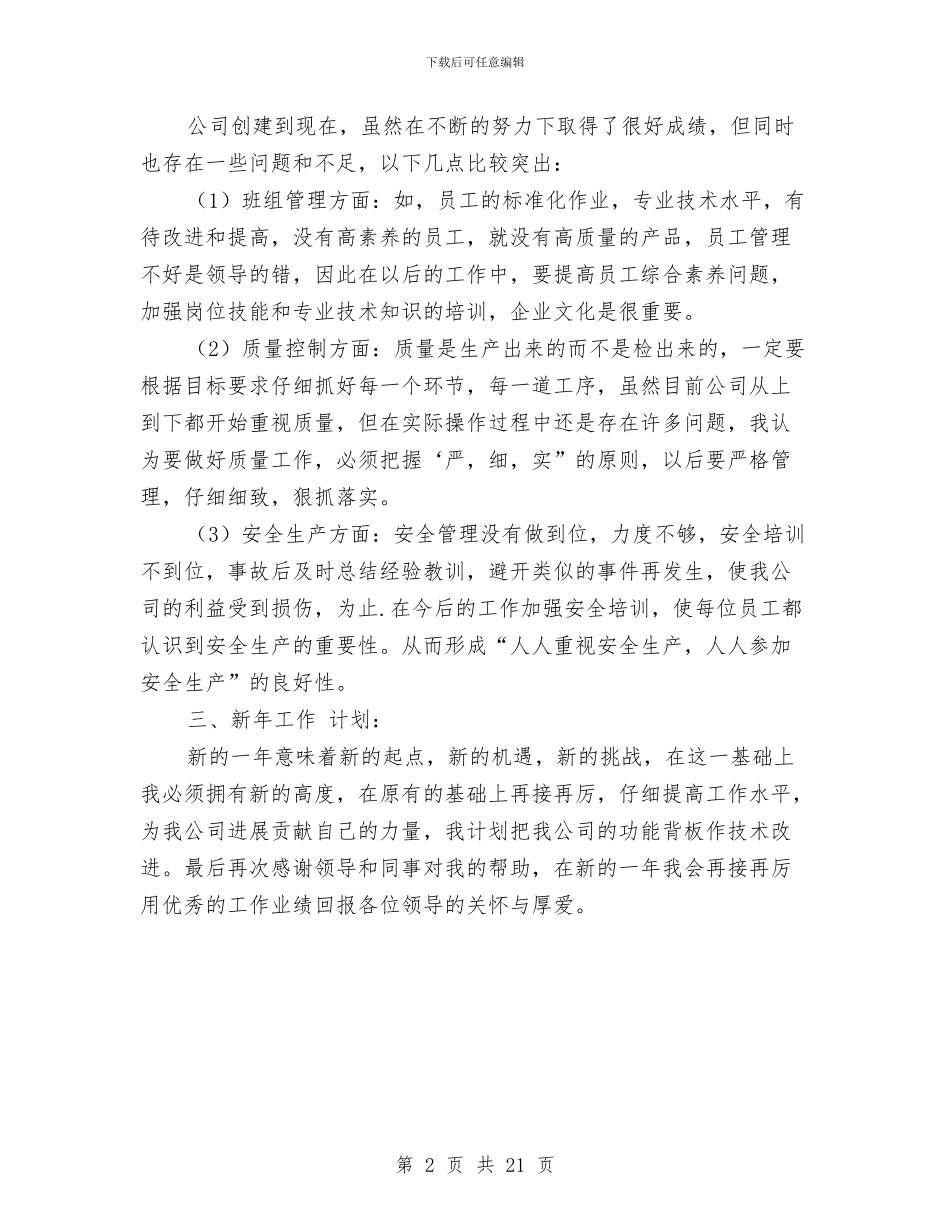 下载后可任意编辑

公司创建到现在，虽然在不断的努力下取得了很好成绩，但同时也存在一些问题和不足，以下几点比较突出：

（1）班组管理方面：如，员工的标准化作业，专业技术水平，有待改进和提高，没有高素养的员工，就没有高质量的产品，员工管理不好是领导的错，因此在以后的工作中，要提高员工综合素养问题，加强岗位技能和专业技术知识的培训，企业文化是很重要。

（2）质量控制方面：质量是生产出来的而不是检出来的，一定要根据目标要求仔细抓好每一个环节，每一道工序，虽然目前公司从上到下都开始重视质量，但在实际操作过程中还是存在许多问题，我认为要做好质量工作，必须把握‘严，细，实”的原则，以后要严格管理，仔细细致，狠抓落实。

（3）安全生产方面：安全管理没有做到位，力度不够，安全培训不到位，事故后及时总结经验教训，避开类似的事件再发生，使我公司的利益受到损伤，为止.在今后的工作加强安全培训，使每位员工都认识到安全生产的重要性。从而形成“人人重视安全生产，人人参加安全生产”的良好性。

三、新年工作 计划：

新的一年意味着新的起点，新的机遇，新的挑战，在这一基础上我必须拥有新的高度，在原有的基础上再接再厉，仔细提高工作水平，为我公司进展贡献自己的力量，我计划把我公司的功能背板作技术改进。最后再次感谢领导和同事对我的帮助，在新的一年我会再接再厉用优秀的工作业绩回报各位领导的关怀与厚爱。

第 2 页 共 21 页